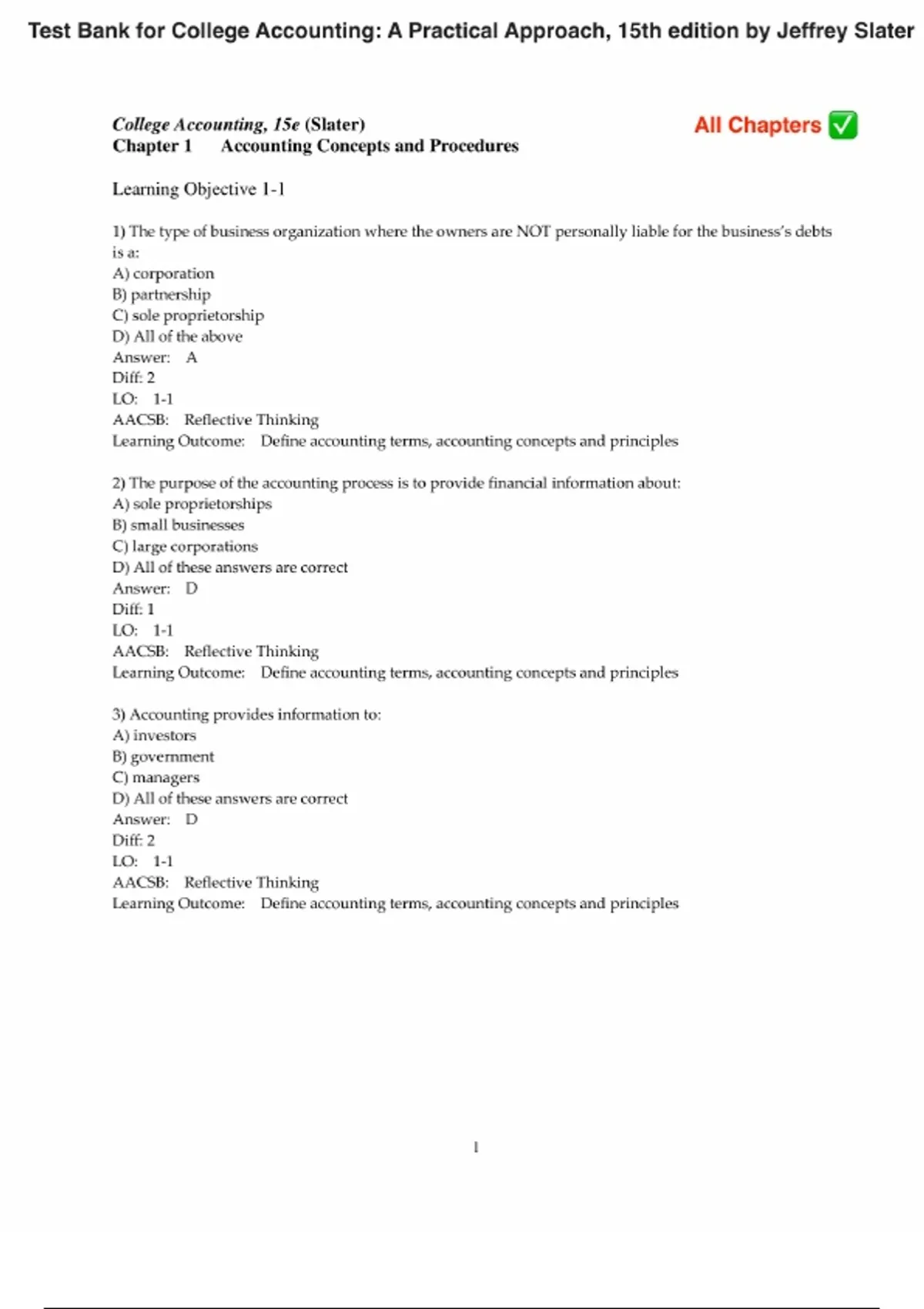 Test Bank for College Accounting: A Practical Approach, 15th edition by Jeffrey Slater

College Accounting, 15e (Slater)
Chapter 1 Accounting Concepts and Procedures

All Chapters ✅

Learning Objective 1-1

1) The type of business organization where the owners are NOT personally liable for the business's debts is a:
A) corporation
B) partnership
C) sole proprietorship
D) All of the above
Answer: A
Diff: 2
LO: 1-1
AACSB: Reflective Thinking
Learning Outcome: Define accounting terms, accounting concepts and principles

2) The purpose of the accounting process is to provide financial information about:
A) sole proprietorships
B) small businesses
C) large corporations
D) All of these answers are correct
Answer: D
Diff: 1
LO: 1-1
AACSB: Reflective Thinking
Learning Outcome: Define accounting terms, accounting concepts and principles

3) Accounting provides information to:
A) investors
B) government
C) managers
D) All of these answers are correct
Answer: D
Diff: 2
LO: 1-1
AACSB: Reflective Thinking
Learning Outcome: Define accounting terms, accounting concepts and principles

1